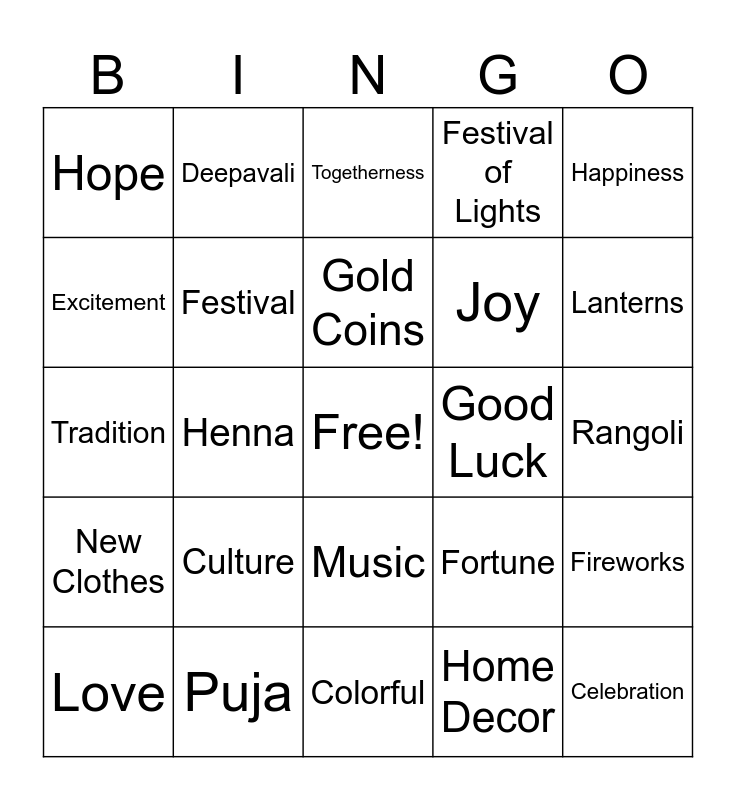 | B | I | N | G | O |
|---|---|---|---|---|
| Hope | Deepavali | Togetherness | Festival of Lights | Happiness |
| Excitement | Festival | Gold Coins | Joy | Lanterns |
| Tradition | Henna | Free! | Good Luck | Rangoli |
| New Clothes | Culture | Music | Fortune | Fireworks |
| Love | Puja | Colorful | Home Decor | Celebration |